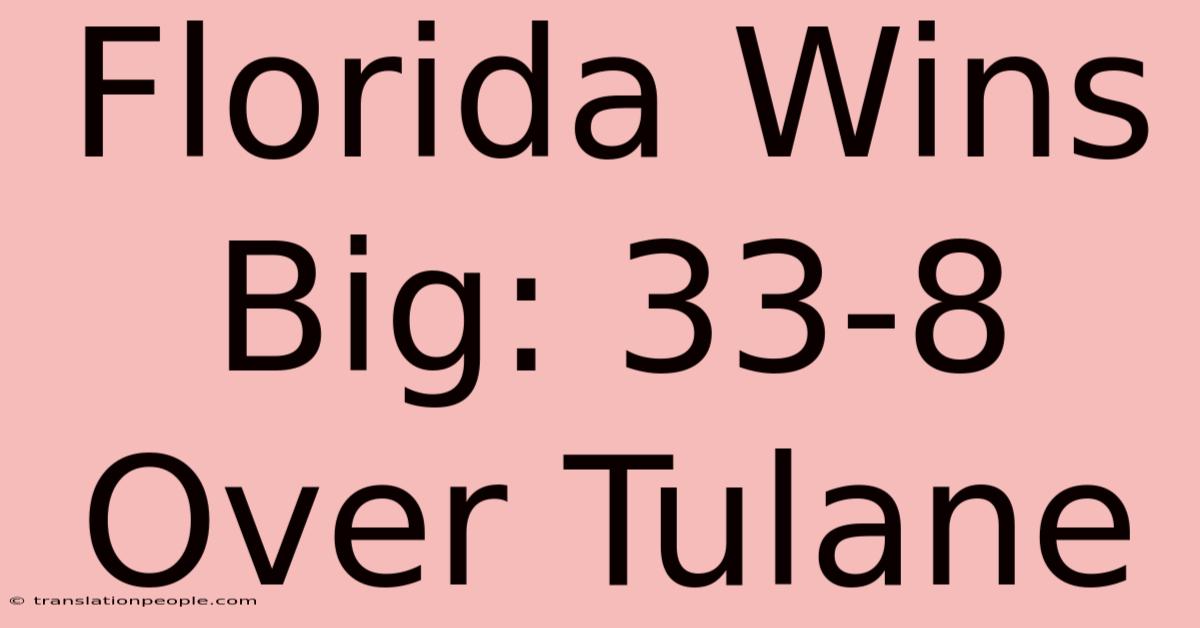 Florida Wins Big: 33-8 Over Tulane

© translationpeople.com